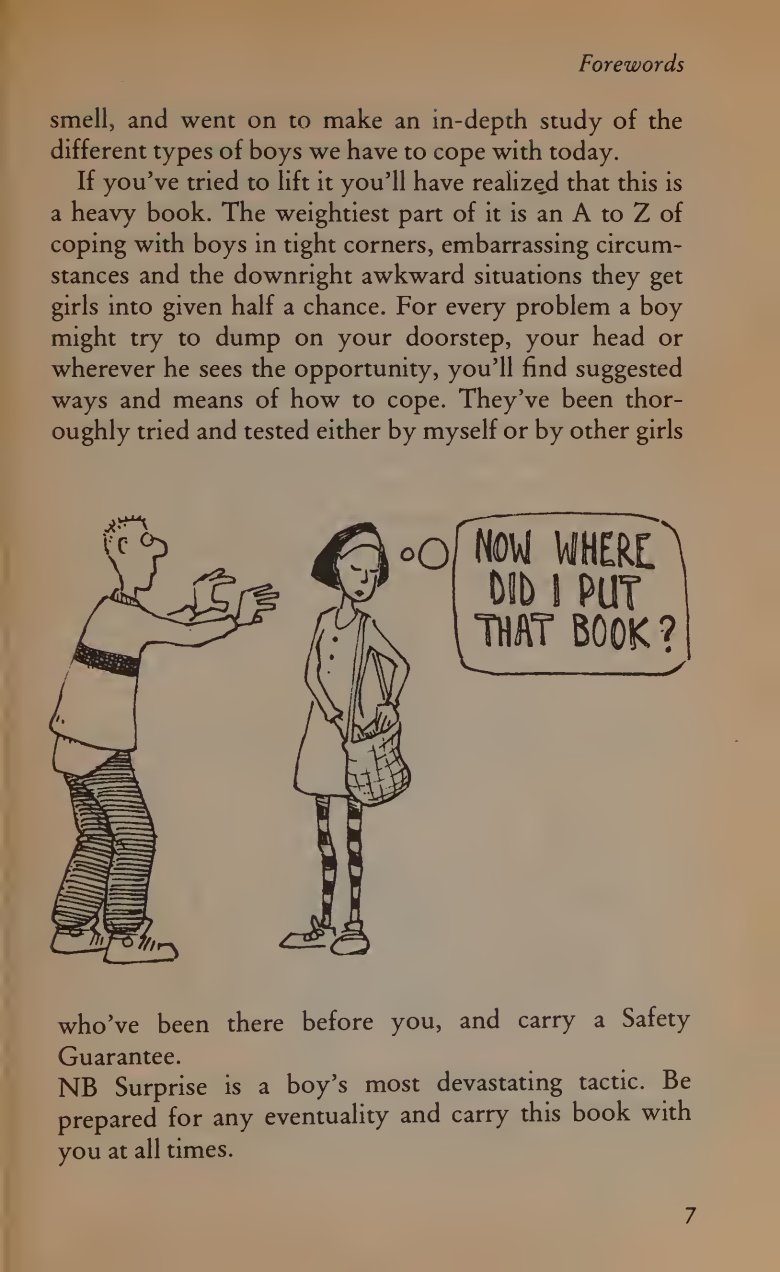 Forewords

smell, and went on to make an in-depth study of the different types of boys we have to cope with today.

If you've tried to lift it you'll have realized that this is a heavy book. The weightiest part of it is an A to Z of coping with boys in tight corners, embarrassing circumstances and the downright awkward situations they get girls into given half a chance. For every problem a boy might try to dump on your doorstep, your head or wherever he sees the opportunity, you'll find suggested ways and means of how to cope. They've been thoroughly tried and tested either by myself or by other girls

NOW WHERE DID I PUT THAT BOOK?

who've been there before you, and carry a Safety Guarantee.

NB Surprise is a boy's most devastating tactic. Be prepared for any eventuality and carry this book with you at all times.

7